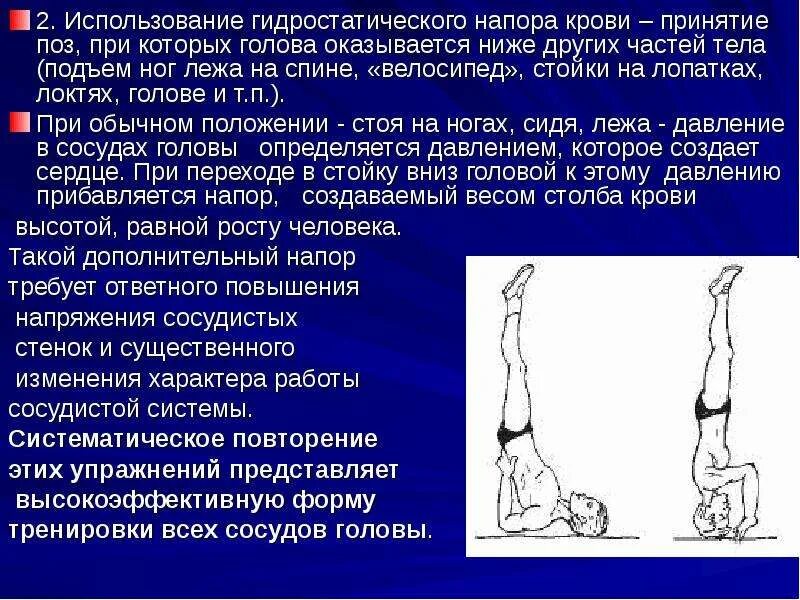 2. Использование гидростатического напора крови – принятие поз, при которых голова оказывается ниже других частей тела (подъем ног лежа на спине, «велосипед», стойки на лопатках, локтях, голове и т.п.).

При обычном положении - стоя на ногах, сидя, лежа - давление в сосудах головы определяется давлением, которое создает сердце. При переходе в стойку вниз головой к этому давлению прибавляется напор, создаваемый весом столба крови высотой, равной росту человека.

Такой дополнительный напор требует ответного повышения напряжения сосудистых стенок и существенного изменения характера работы сосудистой системы.

Систематическое повторение этих упражнений представляет высокоэффективную форму тренировки всех сосудов головы.